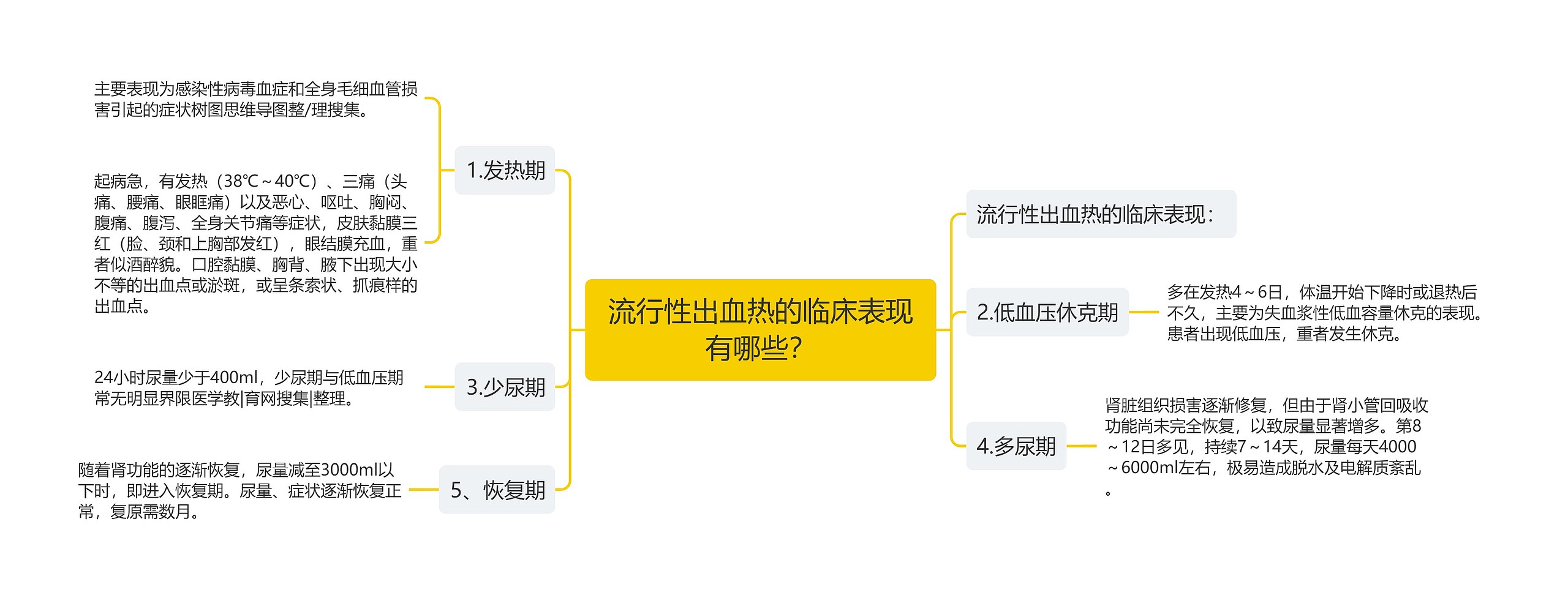 流行性出血热的临床表现有哪些?

1.发热期

主要表现为感染性病毒血症和全身毛细血管损害引起的症状树图思维导图整/理搜集。

起病急，有发热（38℃～40℃）、三痛（头痛、腰痛、眼眶痛）以及恶心、呕吐、胸闷、腹痛、腹泻、全身关节痛等症状，皮肤黏膜三红（脸、颈和上胸部发红），眼结膜充血，重者似酒醉貌。口腔黏膜、胸背、腋下出现大小不等的出血点或淤斑，或呈条索状、抓痕样的出血点。

3.少尿期

24小时尿量少于400ml，少尿期与低血压期常无明显界限医学教|育网搜集|整理。

5、恢复期

随着肾功能的逐渐恢复，尿量减至3000ml以下时，即进入恢复期。尿量、症状逐渐恢复正常，复原需数月。

流行性出血热的临床表现：

2.低血压休克期

多在发热4～6日，体温开始下降时或退热后不久，主要为失血浆性低血容量休克的表现。患者出现低血压，重者发生休克。

4.多尿期

肾脏组织损害逐渐修复，但由于肾小管回吸收功能尚未完全恢复，以致尿量显著增多。第8～12日多见，持续7～14天，尿量每天4000～6000ml左右，极易造成脱水及电解质紊乱。